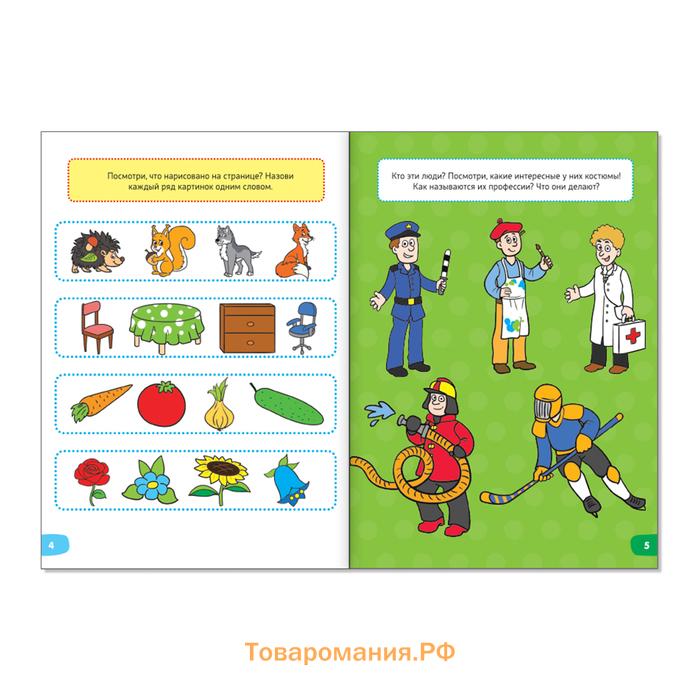 Посмотри, что нарисовано на странице? Назови каждый ряд картинок одним словом.

4

Кто эти люди? Посмотри, какие интересные у них костюмы! Как называются их профессии? Что они делают?

5

Товаромания.РФ